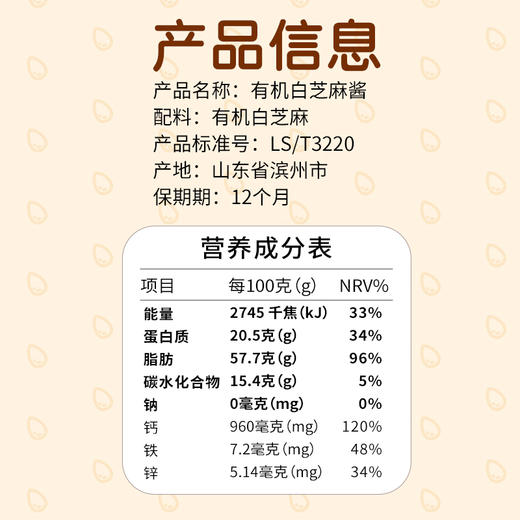 产品信息

产品名称：有机白芝麻酱
配料：有机白芝麻
产品标准号：LS/T3220
产地：山东省滨州市
保期期：12个月

营养成分表

| 项目 | 每100克(g) | NRV% |
|---|---|---|
| 能量 | 2745 千焦(kJ) | 33% |
| 蛋白质 | 20.5克(g) | 34% |
| 脂肪 | 57.7克(g) | 96% |
| 碳水化合物 | 15.4克(g) | 5% |
| 钠 | 0毫克(mg) | 0% |
| 钙 | 960毫克(mg) | 120% |
| 铁 | 7.2毫克(mg) | 48% |
| 锌 | 5.14毫克(mg) | 34% |